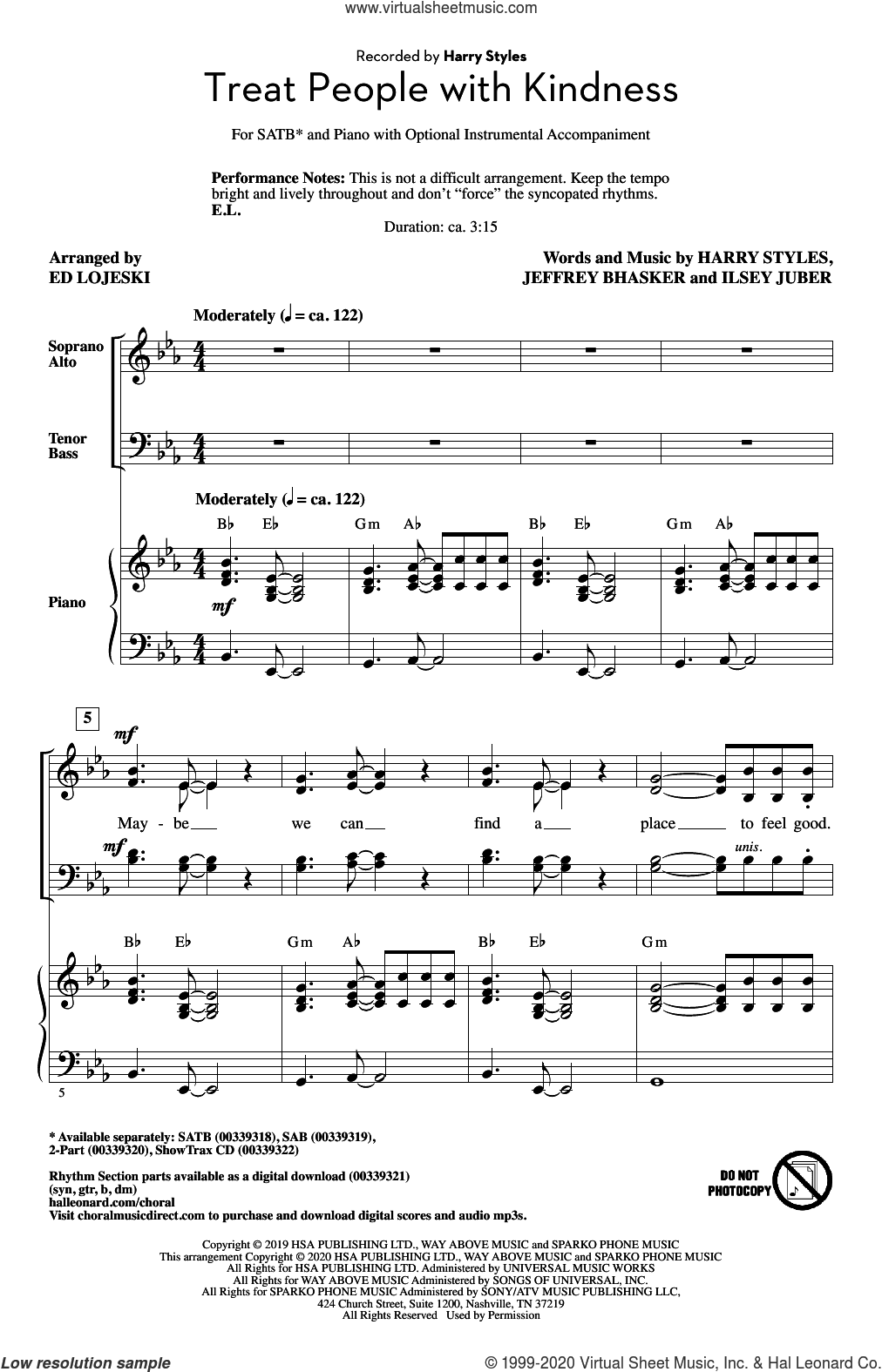 www.virtualsheetmusic.com

Recorded by Harry Styles

Treat People with Kindness

For SATB* and Piano with Optional Instrumental Accompaniment

Performance Notes: This is not a difficult arrangement. Keep the tempo bright and lively throughout and don't "force" the syncopated rhythms. E.L.

Duration: ca. 3:15

Arranged by
ED LOJESKI

Words and Music by HARRY STYLES, JEFFREY BHASKER and ILSEY JUBER

Moderately (♩ = ca. 122)

Soprano
Alto

Tenor
Bass

Moderately (♩ = ca. 122)

B♭ E♭ Gm A♭ B♭ E♭ Gm A♭

Piano

mf

5

mf

May - be we can find a place to feel good.

mf

unis.

B♭ E♭ Gm A♭ B♭ E♭ Gm

5

* Available separately: SATB (00339318), SAB (00339319), 2-Part (00339320), ShowTrax CD (00339322)

Rhythm Section parts available as a digital download (00339321) (syn, gtr, b, dm)
halleonard.com/choral
Visit choralmusicdirect.com to purchase and download digital scores and audio mp3s.

DO NOT PHOTOCOPY

Copyright © 2019 HSA PUBLISHING LTD., WAY ABOVE MUSIC and SPARKO PHONE MUSIC
This arrangement Copyright © 2020 HSA PUBLISHING LTD., WAY ABOVE MUSIC and SPARKO PHONE MUSIC
All Rights for HSA PUBLISHING LTD. Administered by UNIVERSAL MUSIC WORKS
All Rights for WAY ABOVE MUSIC Administered by SONGS OF UNIVERSAL, INC.
All Rights for SPARKO PHONE MUSIC Administered by SONY/ATV MUSIC PUBLISHING LLC, 424 Church Street, Suite 1200, Nashville, TN 37219
All Rights Reserved Used by Permission

Low resolution sample

© 1999-2020 Virtual Sheet Music, Inc. & Hal Leonard Co.